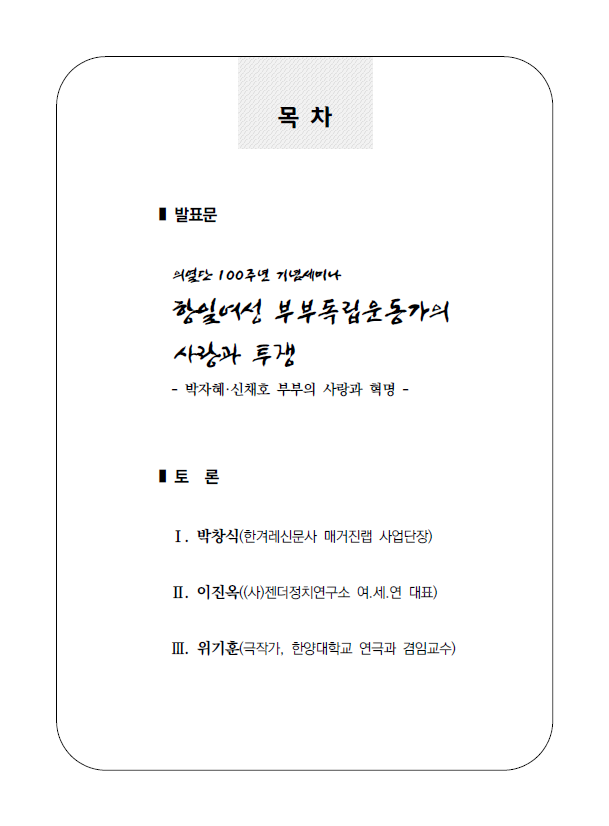 목 차

▮ 발표문

의열단 100주년 기념세미나

항일여성 부부독립운동가의 사랑과 투쟁

- 박자혜·신채호 부부의 사랑과 혁명 -

▮ 토 론

Ⅰ. 박창식(한겨레신문사 매거진랩 사업단장)

Ⅱ. 이진옥((사)젠더정치연구소 여.세.연 대표)

Ⅲ. 위기훈(극작가, 한양대학교 연극과 겸임교수)